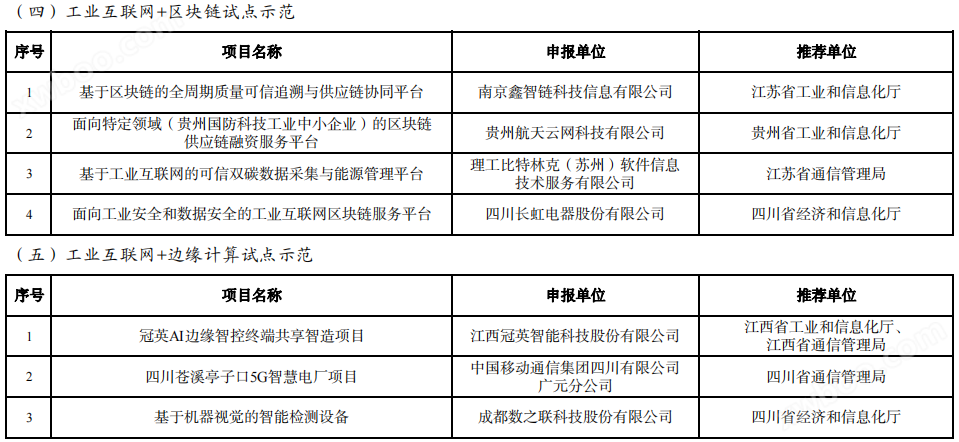 （四）工业互联网+区块链试点示范

| 序号 | 项目名称 | 申报单位 | 推荐单位 |
|---|---|---|---|
| 1 | 基于区块链的全周期质量可信追溯与供应链协同平台 | 南京鑫智链科技信息有限公司 | 江苏省工业和信息化厅 |
| 2 | 面向特定领域（贵州国防科技工业中小企业）的区块链供应链融资服务平台 | 贵州航天云网科技有限公司 | 贵州省工业和信息化厅 |
| 3 | 基于工业互联网的可信双碳数据采集与能源管理平台 | 理工比特林克（苏州）软件信息技术服务有限公司 | 江苏省通信管理局 |
| 4 | 面向工业安全和数据安全的工业互联网区块链服务平台 | 四川长虹电器股份有限公司 | 四川省经济和信息化厅 |

（五）工业互联网+边缘计算试点示范

| 序号 | 项目名称 | 申报单位 | 推荐单位 |
|---|---|---|---|
| 1 | 冠英AI边缘智控终端共享智造项目 | 江西冠英智能科技股份有限公司 | 江西省工业和信息化厅、江西省通信管理局 |
| 2 | 四川苍溪亭子口5G智慧电厂项目 | 中国移动通信集团四川有限公司广元分公司 | 四川省通信管理局 |
| 3 | 基于机器视觉的智能检测设备 | 成都数之联科技股份有限公司 | 四川省经济和信息化厅 |